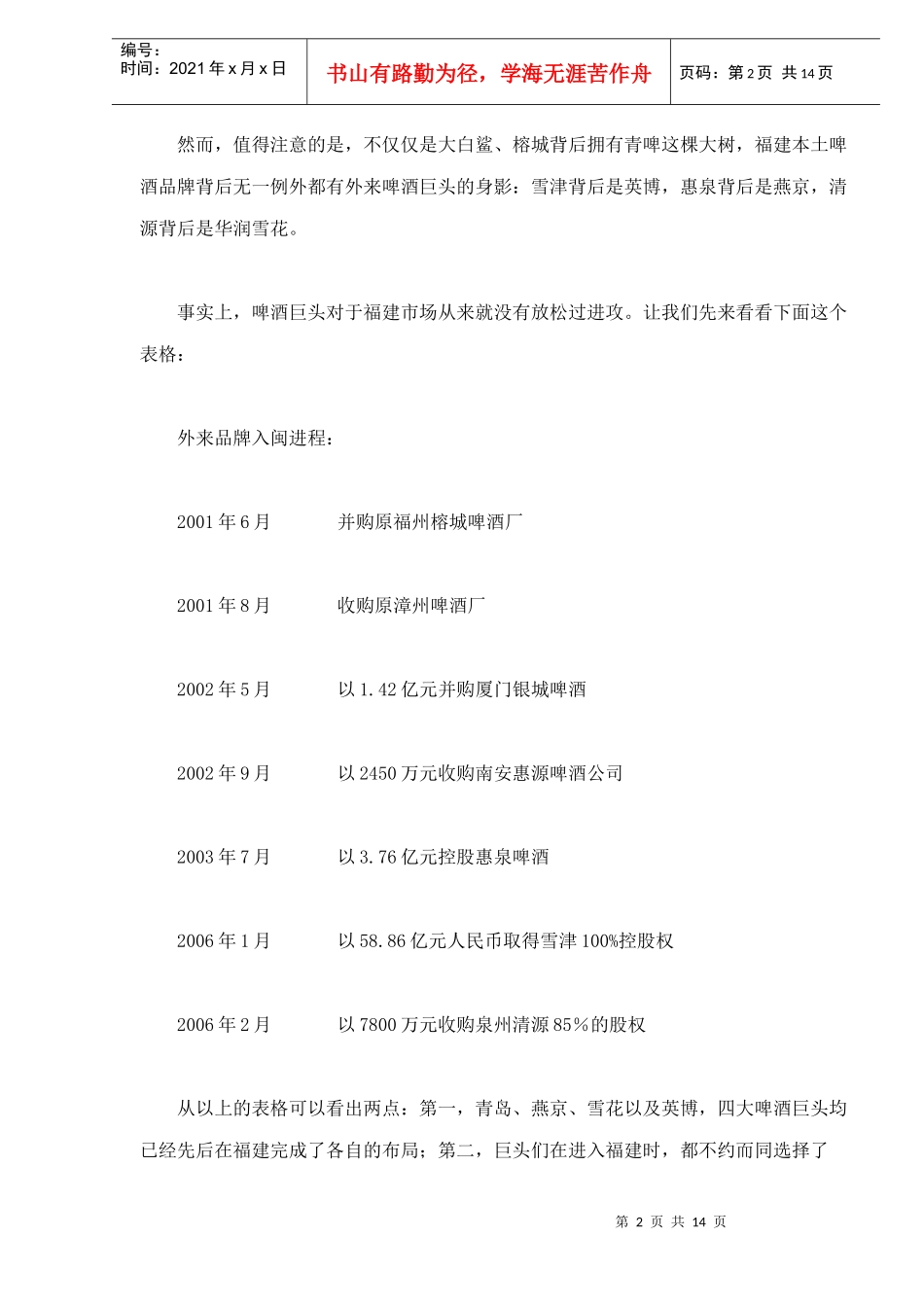 编号：
时间：2021 年 x 月 x 日

书山有路勤为径，学海无涯苦作舟

页码：第 2 页 共 14 页

然而，值得注意的是，不仅仅是大白鲨、榕城背后拥有青啤这棵大树，福建本土啤酒品牌背后无一例外都有外来啤酒巨头的身影：雪津背后是英博，惠泉背后是燕京，清源背后是华润雪花。

事实上，啤酒巨头对于福建市场从来就没有放松过进攻。让我们先来看看下面这个表格：

外来品牌入闽进程：

2001 年 6 月　　并购原福州榕城啤酒厂

2001 年 8 月　　收购原漳州啤酒厂

2002 年 5 月　　以 1.42 亿元并购厦门银城啤酒

2002 年 9 月　　以 2450 万元收购南安惠源啤酒公司

2003 年 7 月　　以 3.76 亿元控股惠泉啤酒

2006 年 1 月　　以 58.86 亿元人民币取得雪津 100%控股权

2006 年 2 月　　以 7800 万元收购泉州清源 85％的股权

从以上的表格可以看出两点：第一，青岛、燕京、雪花以及英博，四大啤酒巨头均已经先后在福建完成了各自的布局；第二，巨头们在进入福建时，都不约而同选择了

第 2 页 共 14 页